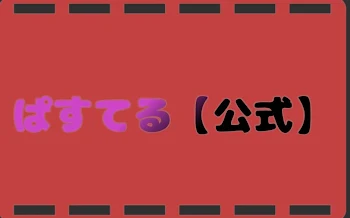 ぱすてる【公式】